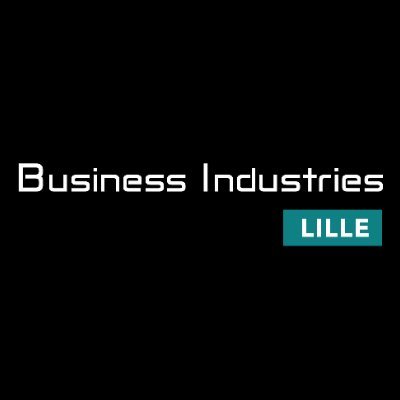 Business Industries
LILLE